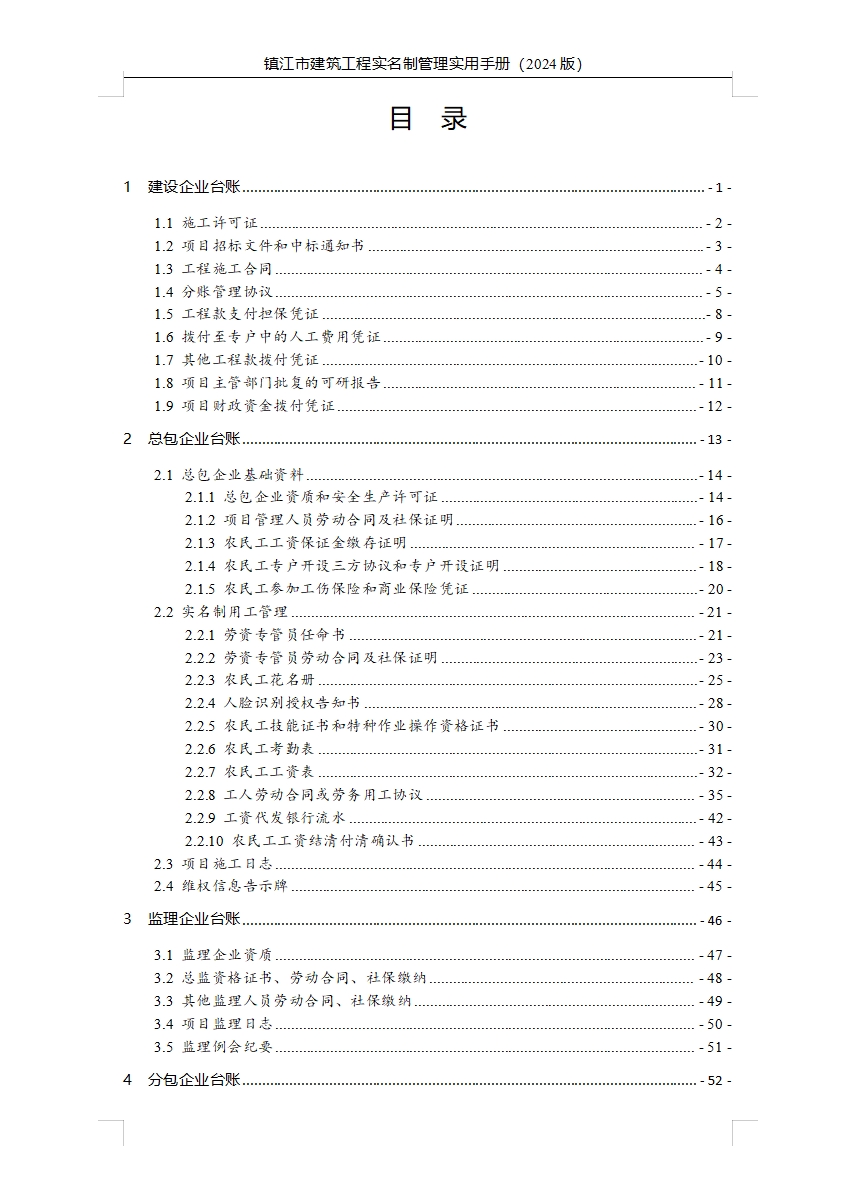 镇江市建筑工程实名制管理实用手册（2024 版）

目 录

1 建设企业台账 - 1 -

1.1 施工许可证 - 2 -
1.2 项目招标文件和中标通知书 - 3 -
1.3 工程施工合同 - 4 -
1.4 分账管理协议 - 5 -
1.5 工程款支付担保凭证 - 8 -
1.6 拨付至专户中的人工费用凭证 - 9 -
1.7 其他工程款拨付凭证 - 10 -
1.8 项目主管部门批复的可研报告 - 11 -
1.9 项目财政资金拨付凭证 - 12 -

2 总包企业台账 - 13 -

2.1 总包企业基础资料 - 14 -
2.1.1 总包企业资质和安全生产许可证 - 14 -
2.1.2 项目管理人员劳动合同及社保证明 - 16 -
2.1.3 农民工工资保证金缴存证明 - 17 -
2.1.4 农民工专户开设三方协议和专户开设证明 - 18 -
2.1.5 农民工参加工伤保险和商业保险凭证 - 20 -
2.2 实名制用工管理 - 21 -
2.2.1 劳资专管员任命书 - 21 -
2.2.2 劳资专管员劳动合同及社保证明 - 23 -
2.2.3 农民工花名册 - 25 -
2.2.4 人脸识别授权告知书 - 28 -
2.2.5 农民工技能证书和特种作业操作资格证书 - 30 -
2.2.6 农民工考勤表 - 31 -
2.2.7 农民工工资表 - 32 -
2.2.8 工人劳动合同或劳务用工协议 - 35 -
2.2.9 工资代发银行流水 - 42 -
2.2.10 农民工工资结清付清确认书 - 43 -
2.3 项目施工日志 - 44 -
2.4 维权信息告示牌 - 45 -

3 监理企业台账 - 46 -

3.1 监理企业资质 - 47 -
3.2 总监资格证书、劳动合同、社保缴纳 - 48 -
3.3 其他监理人员劳动合同、社保缴纳 - 49 -
3.4 项目监理日志 - 50 -
3.5 监理例会纪要 - 51 -

4 分包企业台账 - 52 -